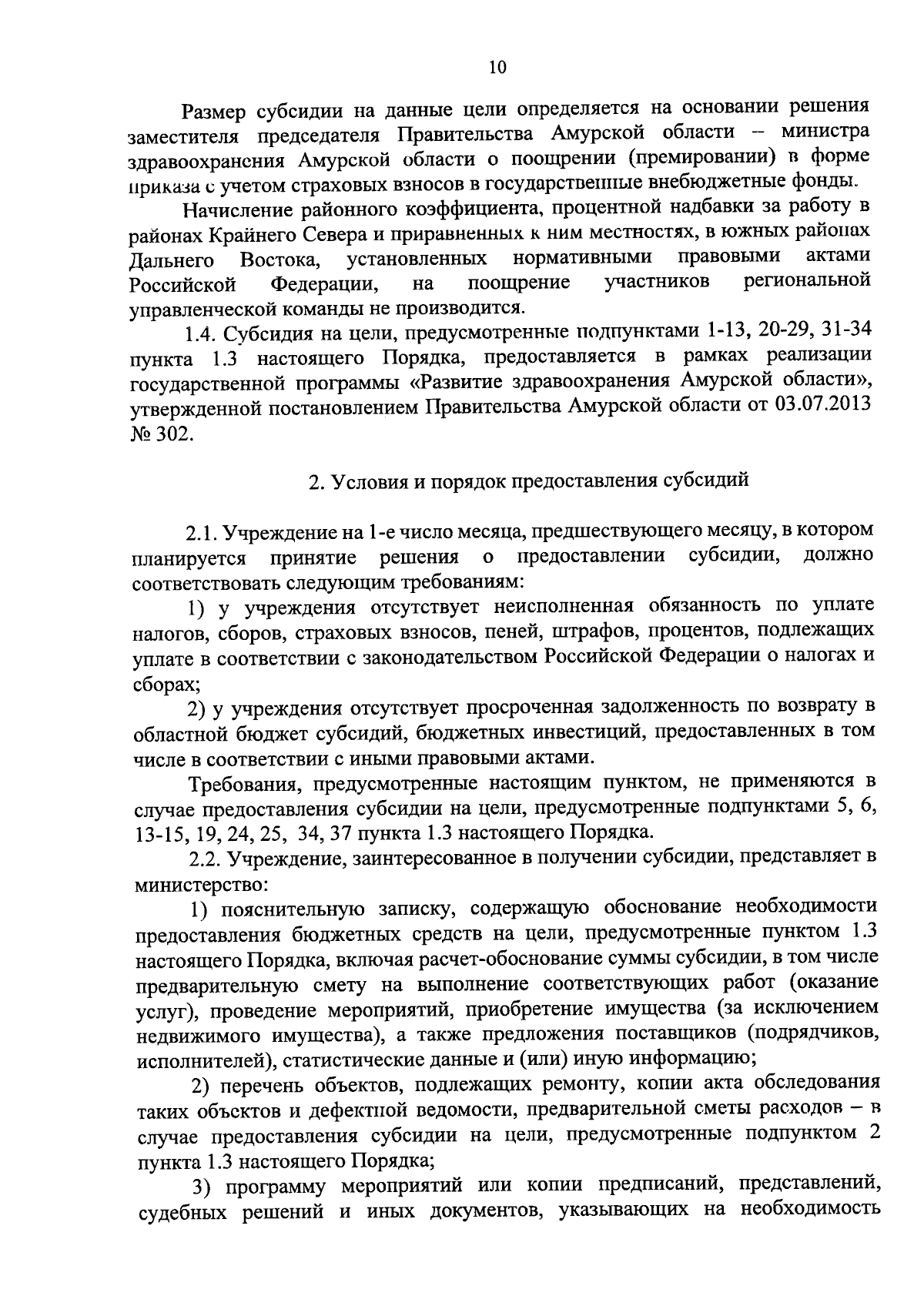 10

Размер субсидии на данные цели определяется на основании решения заместителя председателя Правительства Амурской области – министра здравоохранения Амурской области о поощрении (премировании) в форме приказа с учетом страховых взносов в государственные внебюджетные фонды.

Начисление районного коэффициента, процентной надбавки за работу в районах Крайнего Севера и приравненных к ним местностях, в южных районах Дальнего Востока, установленных нормативными правовыми актами Российской Федерации, на поощрение участников региональной управленческой команды не производится.

1.4. Субсидия на цели, предусмотренные подпунктами 1-13, 20-29, 31-34 пункта 1.3 настоящего Порядка, предоставляется в рамках реализации государственной программы «Развитие здравоохранения Амурской области», утвержденной постановлением Правительства Амурской области от 03.07.2013 № 302.

2. Условия и порядок предоставления субсидий

2.1. Учреждение на 1-е число месяца, предшествующего месяцу, в котором планируется принятие решения о предоставлении субсидии, должно соответствовать следующим требованиям:

1) у учреждения отсутствует неисполненная обязанность по уплате налогов, сборов, страховых взносов, пеней, штрафов, процентов, подлежащих уплате в соответствии с законодательством Российской Федерации о налогах и сборах;

2) у учреждения отсутствует просроченная задолженность по возврату в областной бюджет субсидий, бюджетных инвестиций, предоставленных в том числе в соответствии с иными правовыми актами.

Требования, предусмотренные настоящим пунктом, не применяются в случае предоставления субсидии на цели, предусмотренные подпунктами 5, 6, 13-15, 19, 24, 25, 34, 37 пункта 1.3 настоящего Порядка.

2.2. Учреждение, заинтересованное в получении субсидии, представляет в министерство:

1) пояснительную записку, содержащую обоснование необходимости предоставления бюджетных средств на цели, предусмотренные пунктом 1.3 настоящего Порядка, включая расчет-обоснование суммы субсидии, в том числе предварительную смету на выполнение соответствующих работ (оказание услуг), проведение мероприятий, приобретение имущества (за исключением недвижимого имущества), а также предложения поставщиков (подрядчиков, исполнителей), статистические данные и (или) иную информацию;

2) перечень объектов, подлежащих ремонту, копии акта обследования таких объектов и дефектной ведомости, предварительной сметы расходов – в случае предоставления субсидии на цели, предусмотренные подпунктом 2 пункта 1.3 настоящего Порядка;

3) программу мероприятий или копии предписаний, представлений, судебных решений и иных документов, указывающих на необходимость